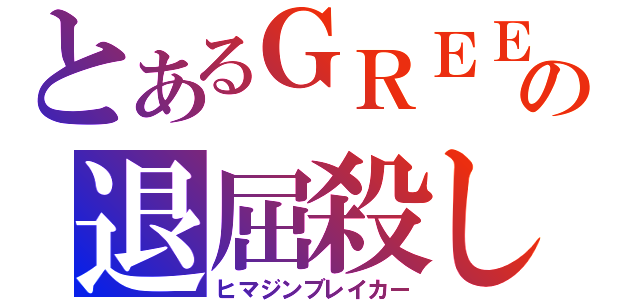 とあるＧＲＥＥの
退屈殺し
ヒマジンブレイカー